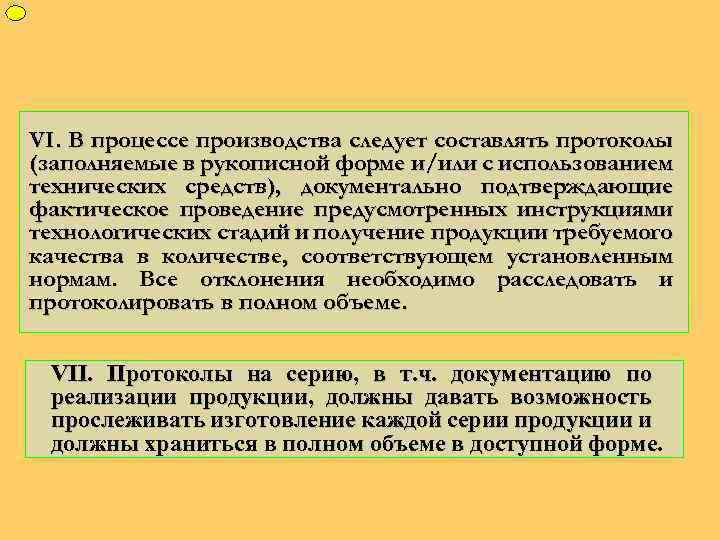 VI. В процессе производства следует составлять протоколы (заполняемые в рукописной форме и/или с использованием технических средств), документально подтверждающие фактическое проведение предусмотренных инструкциями технологических стадий и получение продукции требуемого качества в количестве, соответствующем установленным нормам. Все отклонения необходимо расследовать и протоколировать в полном объеме.

VII. Протоколы на серию, в т.ч. документацию по реализации продукции, должны давать возможность прослеживать изготовление каждой серии продукции и должны храниться в полном объеме в доступной форме.